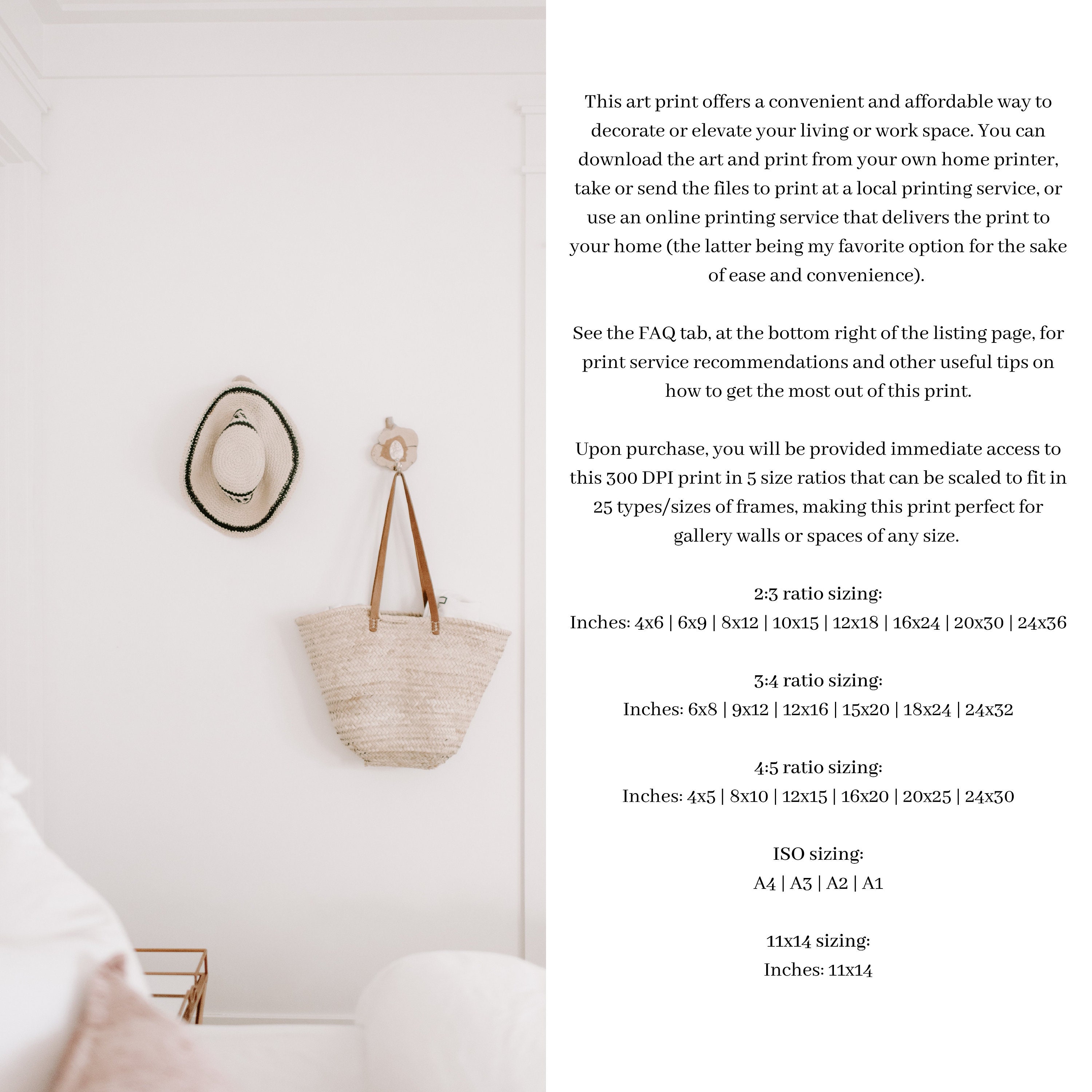 This art print offers a convenient and affordable way to decorate or elevate your living or work space. You can download the art and print from your own home printer, take or send the files to print at a local printing service, or use an online printing service that delivers the print to your home (the latter being my favorite option for the sake of ease and convenience).

See the FAQ tab, at the bottom right of the listing page, for print service recommendations and other useful tips on how to get the most out of this print.

Upon purchase, you will be provided immediate access to this 300 DPI print in 5 size ratios that can be scaled to fit in 25 types/sizes of frames, making this print perfect for gallery walls or spaces of any size.

2:3 ratio sizing:
Inches: 4x6 | 6x9 | 8x12 | 10x15 | 12x18 | 16x24 | 20x30 | 24x36

3:4 ratio sizing:
Inches: 6x8 | 9x12 | 12x16 | 15x20 | 18x24 | 24x32

4:5 ratio sizing:
Inches: 4x5 | 8x10 | 12x15 | 16x20 | 20x25 | 24x30

ISO sizing:
A4 | A3 | A2 | A1

11x14 sizing:
Inches: 11x14